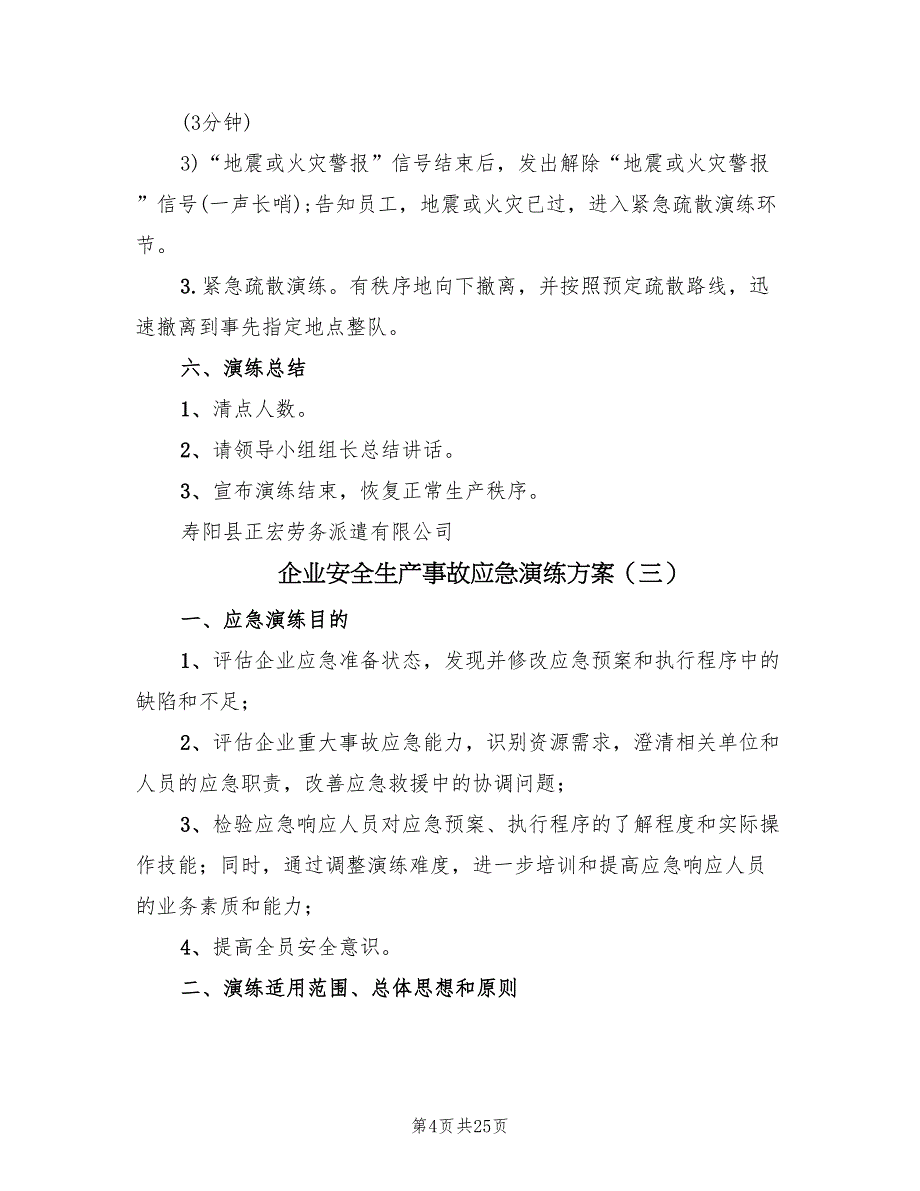 (3分钟)

3)“地震或火灾警报”信号结束后，发出解除“地震或火灾警报”信号(一声长哨)；告知员工，地震或火灾已过，进入紧急疏散演练环节。

3.紧急疏散演练。有秩序地向下撤离，并按照预定疏散路线，迅速撤离到事先指定地点整队。

六、演练总结

1、清点人数。

2、请领导小组组长总结讲话。

3、宣布演练结束，恢复正常生产秩序。

寿阳县正宏劳务派遣有限公司

企业安全生产事故应急演练方案（三）

一、应急演练目的

1、评估企业应急准备状态，发现并修改应急预案和执行程序中的缺陷和不足；

2、评估企业重大事故应急能力，识别资源需求，澄清相关单位和人员的应急职责，改善应急救援中的协调问题；

3、检验应急响应人员对应急预案、执行程序的了解程度和实际操作技能；同时，通过调整演练难度，进一步培训和提高应急响应人员的业务素质和能力；

4、提高全员安全意识。

二、演练适用范围、总体思想和原则

第4页 共25页